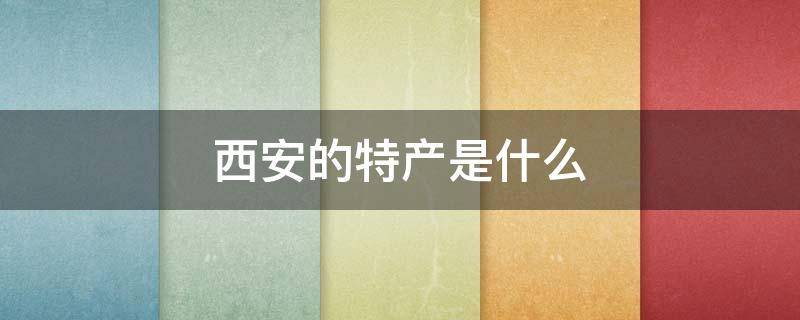 西安的特产是什么